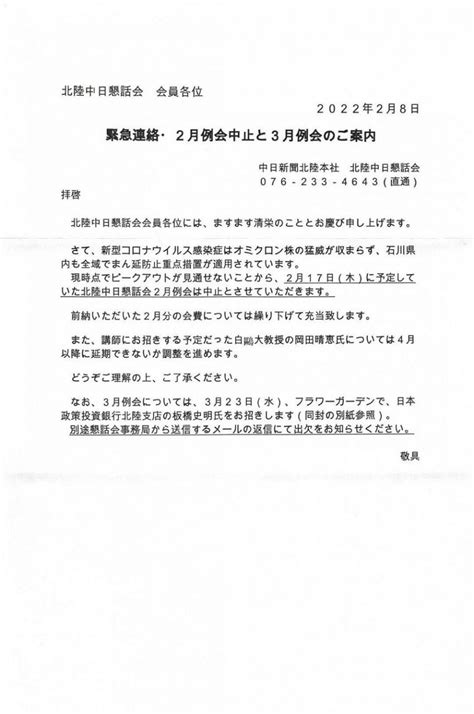 北陸中日懇話会　会員各位

２０２２年２月８日

緊急連絡・２月例会中止と３月例会のご案内

中日新聞北陸本社　北陸中日懇話会
０７６－２３３－４６４３（直通）

拝啓

北陸中日懇話会会員各位には、ますます清栄のこととお慶び申し上げます。

さて、新型コロナウイルス感染症はオミクロン株の猛威が収まらず、石川県内も全域でまん延防止重点措置が適用されています。
現時点でピークアウトが見通せないことから、２月１７日（木）に予定していた北陸中日懇話会２月例会は中止とさせていただきます。

前納いただいた２月分の会費については繰り下げて充当致します。

また、講師にお招きする予定だった白鴎大教授の岡田晴恵氏については４月以降に延期できないか調整を進めます。

どうぞご理解の上、ご了承ください。

なお、３月例会については、３月２３日（水）、フラワーガーデンで、日本政策投資銀行北陸支店の板橋史明氏をお招きします（同封の別紙参照）。
別途懇話会事務局から送信するメールの返信にて出欠をお知らせください。

敬具